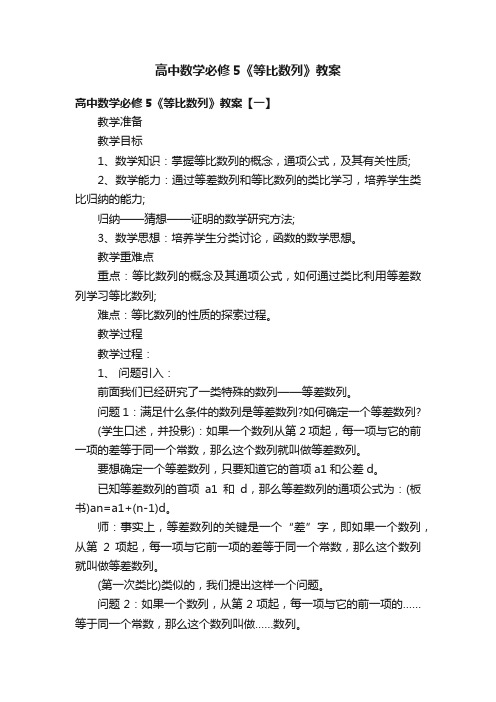 高中数学必修5《等比数列》教案

高中数学必修5《等比数列》教案【一】

教学准备

教学目标

1、数学知识：掌握等比数列的概念，通项公式，及其有关性质;

2、数学能力：通过等差数列和等比数列的类比学习，培养学生类比归纳的能力;

归纳——猜想——证明的数学研究方法;

3、数学思想：培养学生分类讨论，函数的数学思想。

教学重难点

重点：等比数列的概念及其通项公式，如何通过类比利用等差数列学习等比数列;

难点：等比数列的性质的探索过程。

教学过程

教学过程：

1、 问题引入：

前面我们已经研究了一类特殊的数列——等差数列。

问题1：满足什么条件的数列是等差数列?如何确定一个等差数列?

(学生口述，并投影)：如果一个数列从第2项起，每一项与它的前一项的差等于同一个常数，那么这个数列就叫做等差数列。

要想确定一个等差数列，只要知道它的首项a1和公差d。

已知等差数列的首项 a1 和 d，那么等差数列的通项公式为：(板书)an=a1+(n-1)d。

师：事实上，等差数列的关键是一个“差”字，即如果一个数列，从第 2 项起，每一项与它前一项的差等于同一个常数，那么这个数列就叫做等差数列。

(第一次类比)类似的，我们提出这样一个问题。

问题2：如果一个数列，从第2项起，每一项与它的前一项的……等于同一个常数，那么这个数列叫做……数列。